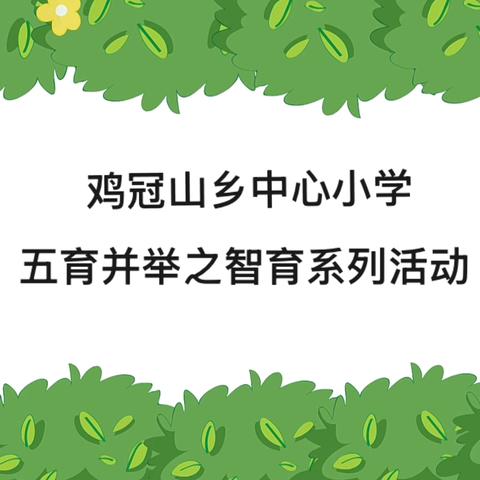 鸡冠山乡中心小学

五育并举之智育系列活动